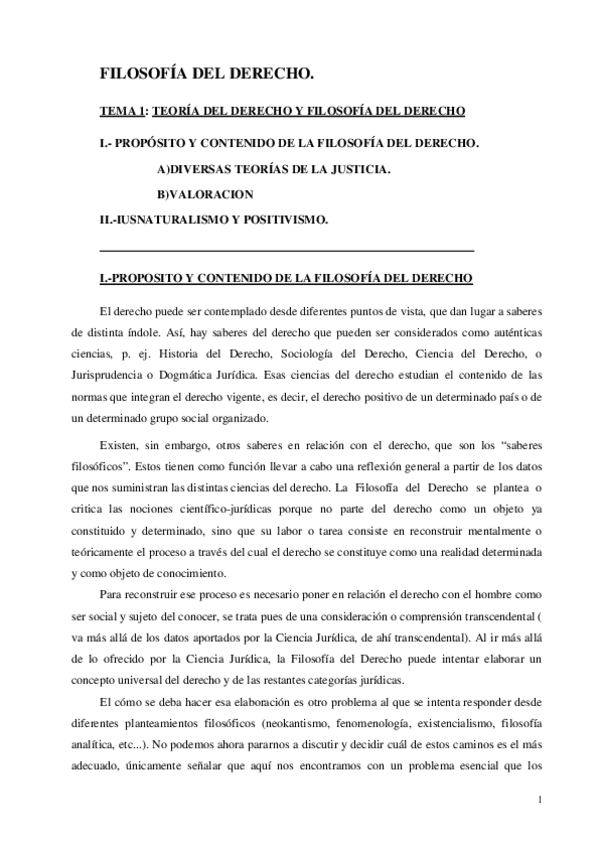 FILOSOFÍA DEL DERECHO.

TEMA 1: TEORÍA DEL DERECHO Y FILOSOFÍA DEL DERECHO

I.- PROPÓSITO Y CONTENIDO DE LA FILOSOFÍA DEL DERECHO.

A)DIVERSAS TEORÍAS DE LA JUSTICIA.

B)VALORACION

II.-IUSNATURALISMO Y POSITIVISMO.

I.-PROPOSITO Y CONTENIDO DE LA FILOSOFÍA DEL DERECHO

El derecho puede ser contemplado desde diferentes puntos de vista, que dan lugar a saberes de distinta índole. Así, hay saberes del derecho que pueden ser considerados como auténticas ciencias, p. ej. Historia del Derecho, Sociología del Derecho, Ciencia del Derecho, o Jurisprudencia o Dogmática Jurídica. Esas ciencias del derecho estudian el contenido de las normas que integran el derecho vigente, es decir, el derecho positivo de un determinado país o de un determinado grupo social organizado.

Existen, sin embargo, otros saberes en relación con el derecho, que son los "saberes filosóficos". Estos tienen como función llevar a cabo una reflexión general a partir de los datos que nos suministran las distintas ciencias del derecho. La Filosofía del Derecho se plantea o critica las nociones científico-jurídicas porque no parte del derecho como un objeto ya constituido y determinado, sino que su labor o tarea consiste en reconstruir mentalmente o teóricamente el proceso a través del cual el derecho se constituye como una realidad determinada y como objeto de conocimiento.

Para reconstruir ese proceso es necesario poner en relación el derecho con el hombre como ser social y sujeto del conocer, se trata pues de una consideración o comprensión transcendental ( va más allá de los datos aportados por la Ciencia Jurídica, de ahí transcendental). Al ir más allá de lo ofrecido por la Ciencia Jurídica, la Filosofía del Derecho puede intentar elaborar un concepto universal del derecho y de las restantes categorías jurídicas.

El cómo se deba hacer esa elaboración es otro problema al que se intenta responder desde diferentes planteamientos filosóficos (neokantismo, fenomenología, existencialismo, filosofía analítica, etc...). No podemos ahora pararnos a discutir y decidir cuál de estos caminos es el más adecuado, únicamente señalar que aquí nos encontramos con un problema esencial que los

1